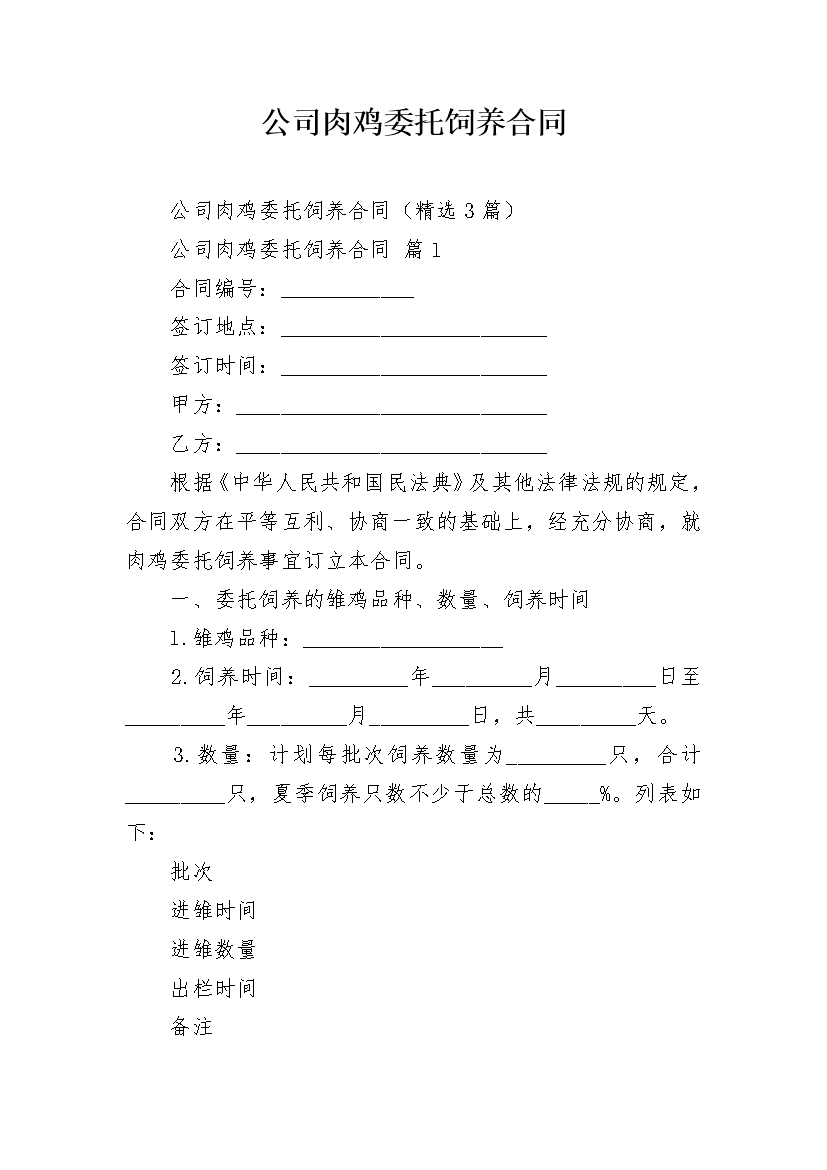 公司肉鸡委托饲养合同

公司肉鸡委托饲养合同（精选 3 篇）

公司肉鸡委托饲养合同 篇 1

合同编号：____________

签订地点：________________________

签订时间：________________________

甲方：____________________________

乙方：____________________________

根据《中华人民共和国民法典》及其他法律法规的规定，合同双方在平等互利、协商一致的基础上，经充分协商，就肉鸡委托饲养事宜订立本合同。

一、委托饲养的雏鸡品种、数量、饲养时间

1.雏鸡品种：__________________

2.饲养时间：_________年_________月_________日至_________年_________月_________日，共_________天。

3.数量：计划每批次饲养数量为_________只，合计_________只，夏季饲养只数不少于总数的_____%。列表如下：

批次

进雏时间

进雏数量

出栏时间

备注